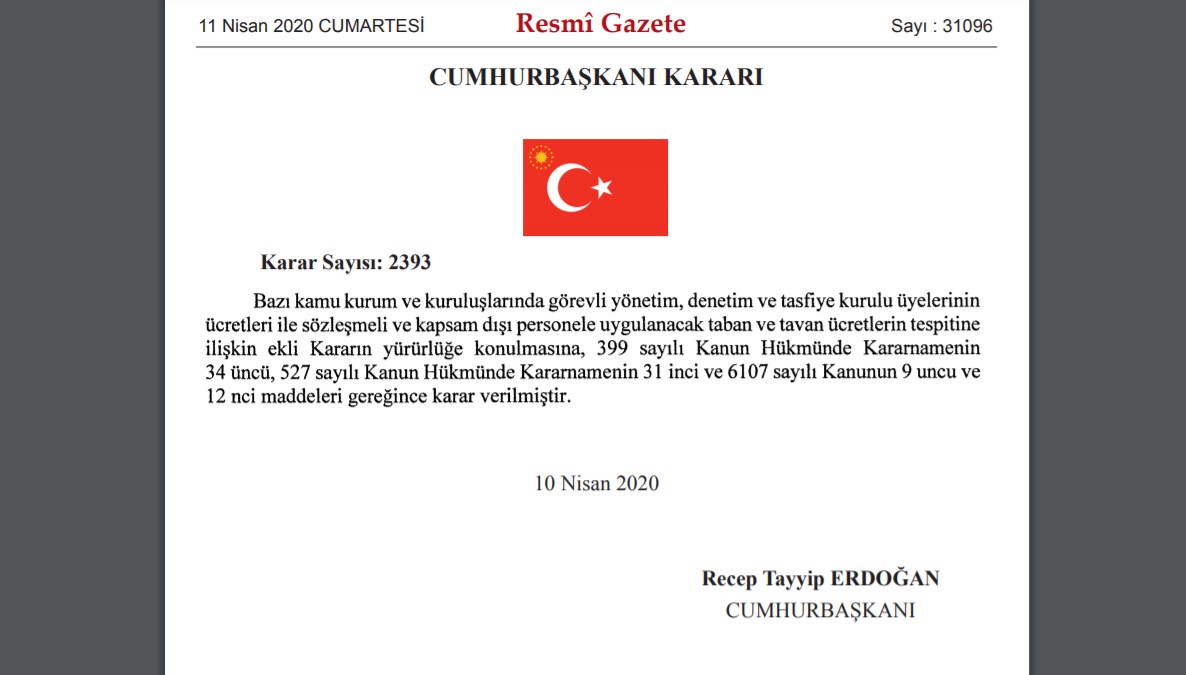 11 Nisan 2020 CUMARTESİ Resmî Gazete Sayı : 31096

CUMHURBAŞKANI KARARI

Karar Sayısı: 2393

Bazı kamu kurum ve kuruluşlarında görevli yönetim, denetim ve tasfiye kurulu üyelerinin ücretleri ile sözleşmeli ve kapsam dışı personele uygulanacak taban ve tavan ücretlerin tespitine ilişkin ekli Kararın yürürlüğe konulmasına, 399 sayılı Kanun Hükmünde Kararnamenin 34 üncü, 527 sayılı Kanun Hükmünde Kararnamenin 31 inci ve 6107 sayılı Kanunun 9 uncu ve 12 nci maddeleri gereğince karar verilmiştir.

10 Nisan 2020

Recep Tayyip ERDOĞAN
CUMHURBAŞKANI